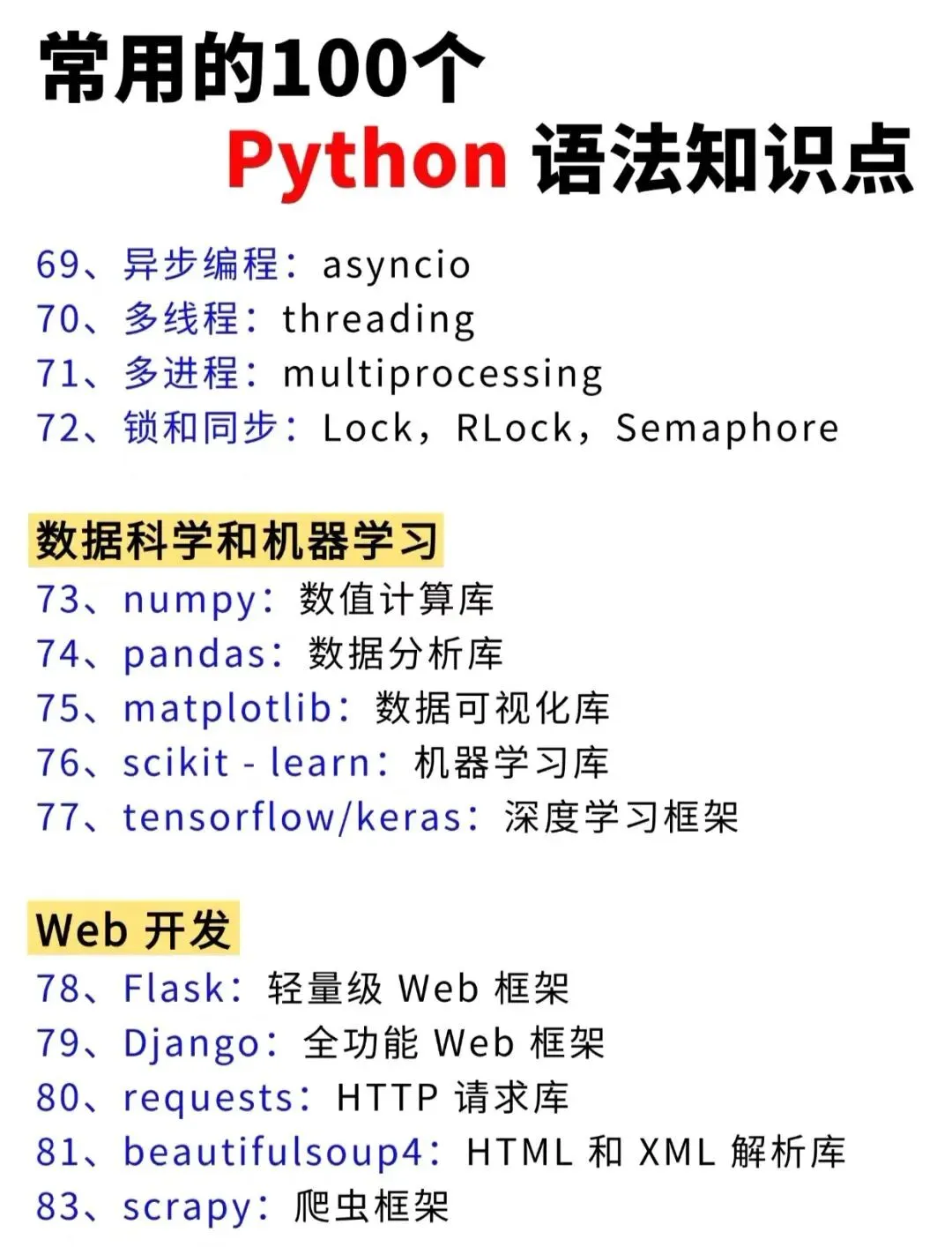 常用的100个
Python 语法知识点

69、异步编程：asyncio
70、多线程：threading
71、多进程：multiprocessing
72、锁和同步：Lock，RLock，Semaphore

数据科学和机器学习
73、numpy：数值计算库
74、pandas：数据分析库
75、matplotlib：数据可视化库
76、scikit - learn：机器学习库
77、tensorflow/keras：深度学习框架

Web 开发
78、Flask：轻量级 Web 框架
79、Django：全功能 Web 框架
80、requests：HTTP 请求库
81、beautifulsoup4：HTML 和 XML 解析库
83、scrapy：爬虫框架